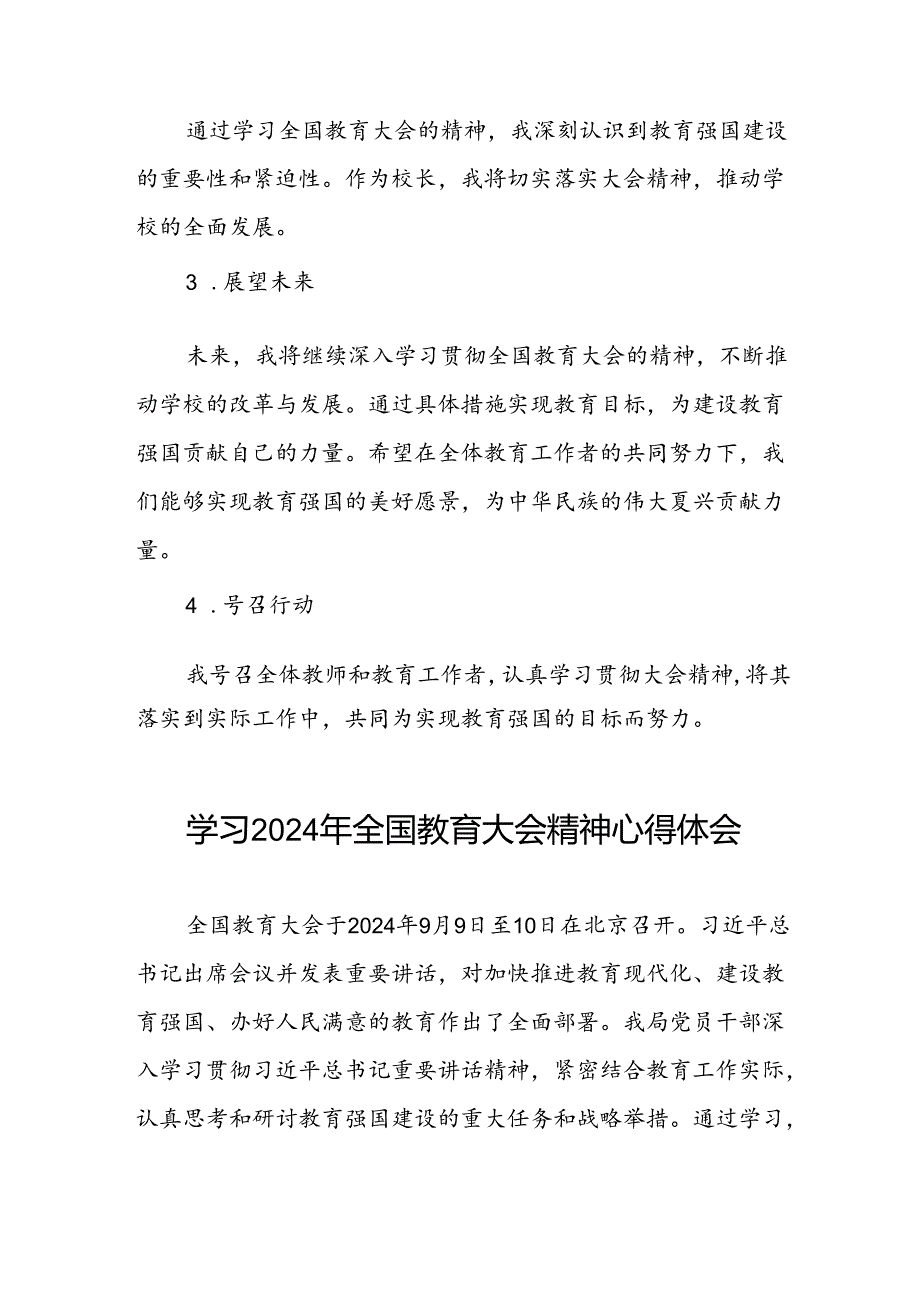 通过学习全国教育大会的精神，我深刻认识到教育强国建设的重要性和紧迫性。作为校长，我将切实落实大会精神，推动学校的全面发展。

3．展望未来

未来，我将继续深入学习贯彻全国教育大会的精神，不断推动学校的改革与发展。通过具体措施实现教育目标，为建设教育强国贡献自己的力量。希望在全体教育工作者的共同努力下，我们能够实现教育强国的美好愿景，为中华民族的伟大夏兴贡献力量。

4．号召行动

我号召全体教师和教育工作者，认真学习贯彻大会精神，将其落实到实际工作中，共同为实现教育强国的目标而努力。

学习2024年全国教育大会精神心得体会

全国教育大会于2024年9月9日至10日在北京召开。习近平总书记出席会议并发表重要讲话，对加快推进教育现代化、建设教育强国、办好人民满意的教育作出了全面部署。我局党员干部深入学习贯彻习近平总书记重要讲话精神，紧密结合教育工作实际，认真思考和研讨教育强国建设的重大任务和战略举措。通过学习，